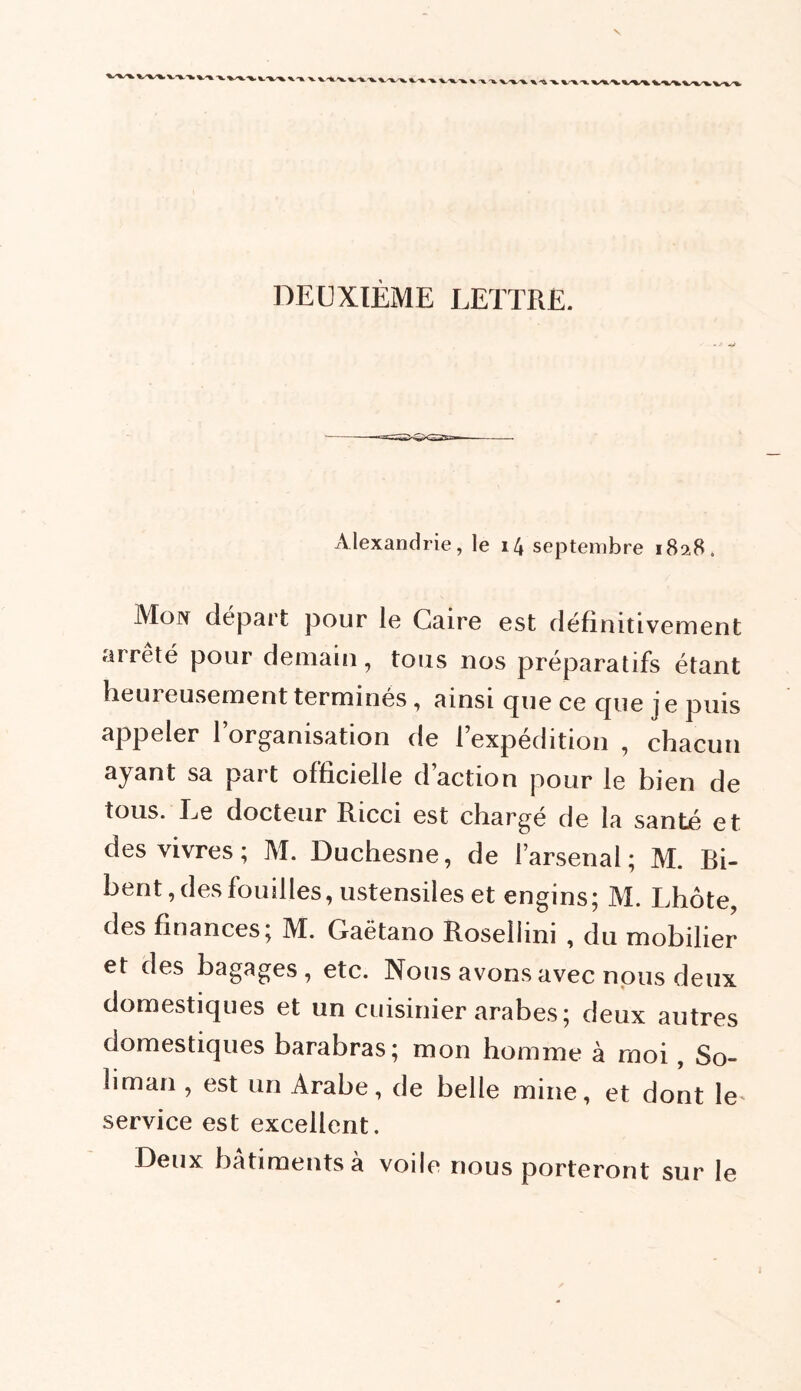 DEUXIÈME LETTRE.

Alexandrie, le 14 septembre 1828.

Mon départ pour le Caire est définitivement arrêté pour demain, tous nos préparatifs étant heureusement terminés, ainsi que ce que je puis appeler l'organisation de l'expédition, chacun ayant sa part officielle d'action pour le bien de tous. Le docteur Ricci est chargé de la santé et des vivres; M. Duchesne, de l'arsenal; M. Bibent, des fouilles, ustensiles et engins; M. Lhôte, des finances; M. Gaëtano Rosellini, du mobilier et des bagages, etc. Nous avons avec nous deux domestiques et un cuisinier arabes; deux autres domestiques barabras; mon homme à moi, Soliman, est un Arabe, de belle mine, et dont le service est excellent.

Deux bâtiments à voile nous porteront sur le